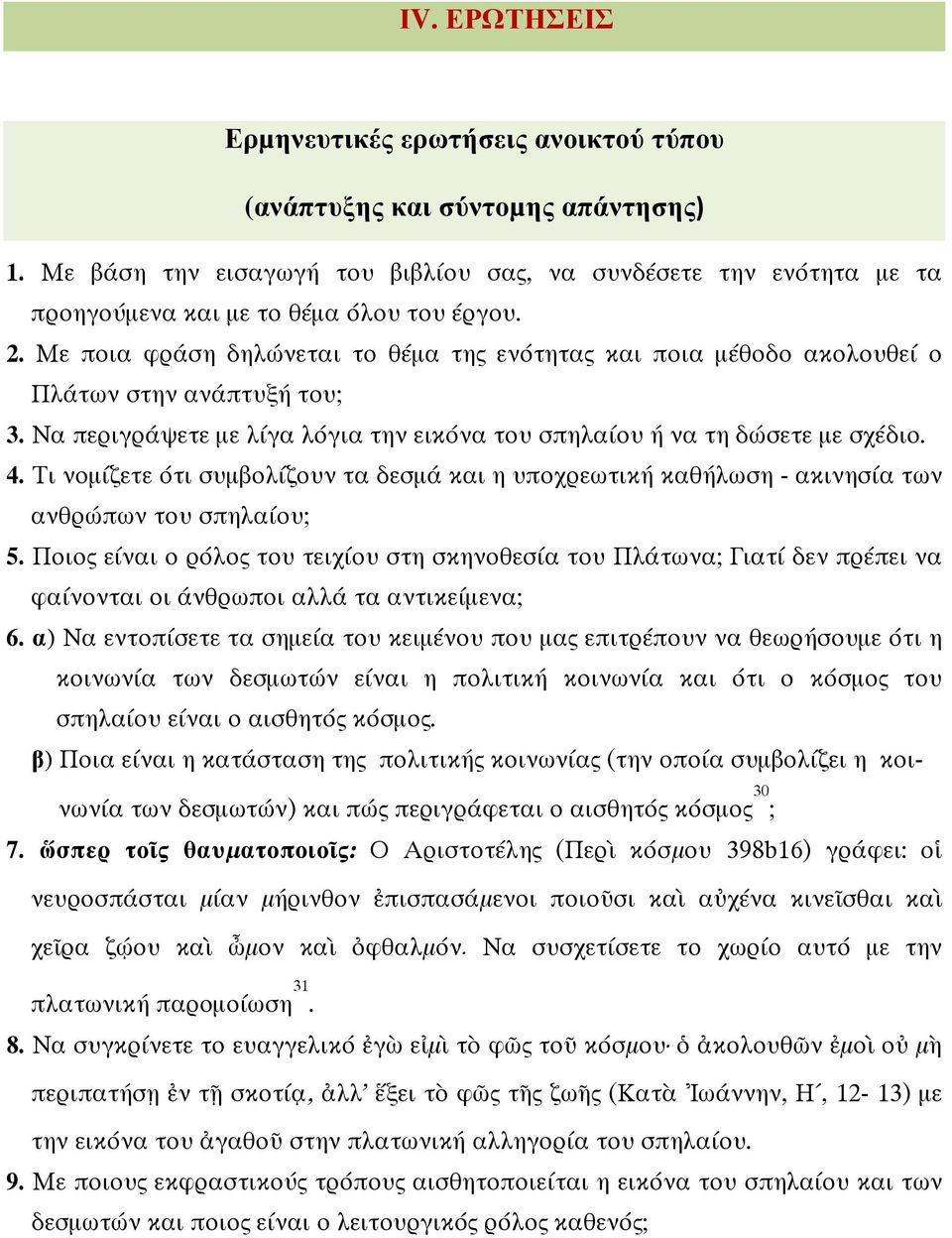 IV. ΕΡΩΤΗΣΕΙΣ

Ερμηνευτικές ερωτήσεις ανοικτού τύπου

(ανάπτυξης και σύντομης απάντησης)

1. Με βάση την εισαγωγή του βιβλίου σας, να συνδέσετε την ενότητα με τα προηγούμενα και με το θέμα όλου του έργου.

2. Με ποια φράση δηλώνεται το θέμα της ενότητας και ποια μέθοδο ακολουθεί ο Πλάτων στην ανάπτυξή του;

3. Να περιγράψετε με λίγα λόγια την εικόνα του σπηλαίου ή να τη δώσετε με σχέδιο.

4. Τι νομίζετε ότι συμβολίζουν τα δεσμά και η υποχρεωτική καθήλωση - ακινησία των ανθρώπων του σπηλαίου;

5. Ποιος είναι ο ρόλος του τειχίου στη σκηνοθεσία του Πλάτωνα; Γιατί δεν πρέπει να φαίνονται οι άνθρωποι αλλά τα αντικείμενα;

6. α) Να εντοπίσετε τα σημεία του κειμένου που μας επιτρέπουν να θεωρήσουμε ότι η κοινωνία των δεσμωτών είναι η πολιτική κοινωνία και ότι ο κόσμος του σπηλαίου είναι ο αισθητός κόσμος.

β) Ποια είναι η κατάσταση της πολιτικής κοινωνίας (την οποία συμβολίζει η κοινωνία των δεσμωτών) και πώς περιγράφεται ο αισθητός κόσμος$^{30}$;

7. ὥσπερ τοῖς θαυματοποιοῖς: Ο Αριστοτέλης (Περὶ κόσμου 398b16) γράφει: οἱ νευροσπάσται μίαν μήρινθον ἐπισπασάμενοι ποιοῦσι καὶ αὐχένα κινεῖσθαι καὶ χεῖρα ζῴου καὶ ὦμον καὶ ὀφθαλμόν. Να συσχετίσετε το χωρίο αυτό με την πλατωνική παρομοίωση$^{31}$.

8. Να συγκρίνετε το ευαγγελικό ἐγὼ εἰμὶ τὸ φῶς τοῦ κόσμου· ὁ ἀκολουθῶν ἐμοὶ οὐ μὴ περιπατήσῃ ἐν τῇ σκοτίᾳ, ἀλλ’ ἕξει τὸ φῶς τῆς ζωῆς (Κατὰ Ἰωάννην, Η΄, 12- 13) με την εικόνα του ἀγαθοῦ στην πλατωνική αλληγορία του σπηλαίου.

9. Με ποιους εκφραστικούς τρόπους αισθητοποιείται η εικόνα του σπηλαίου και των δεσμωτών και ποιος είναι ο λειτουργικός ρόλος καθενός;